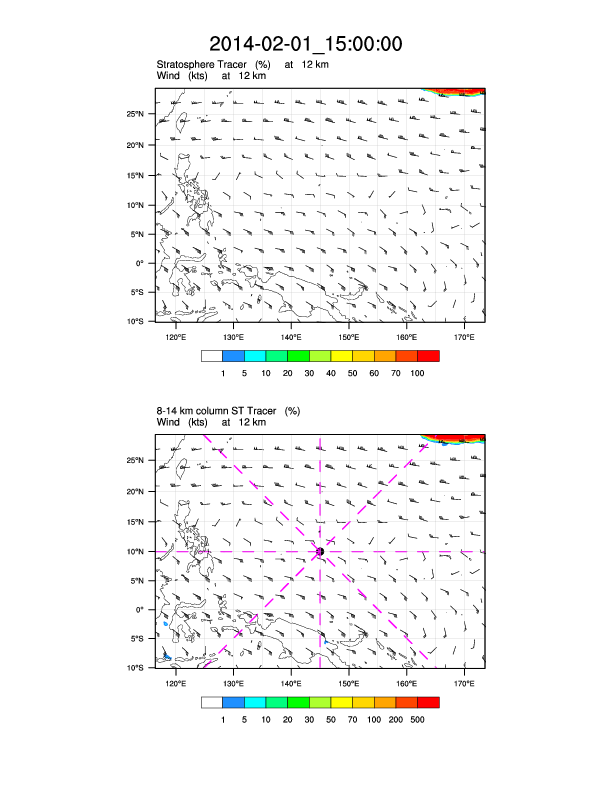 2014-02-01_15:00:00

Stratosphere Tracer (%) at 12 km
Wind (kts) at 12 km

25°N
20°N
15°N
10°N
5°N
0°
5°S
10°S

120°E 130°E 140°E 150°E 160°E 170°E

1 5 10 20 30 40 50 60 70 100

8-14 km column ST Tracer (%)
Wind (kts) at 12 km

25°N
20°N
15°N
10°N
5°N
0°
5°S
10°S

120°E 130°E 140°E 150°E 160°E 170°E

1 5 10 20 30 50 70 100 200 500